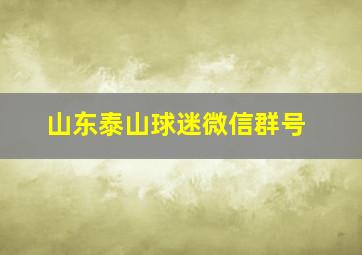 山东泰山球迷微信群号